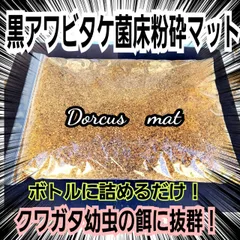 黒アワビタケ菌床粉砕マット

Dorcus mat

ボトルに詰めるだけ！

クワガタ幼虫の餌に抜群！